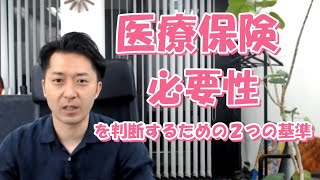 医療保険
必要性
を判断するための2つの基準